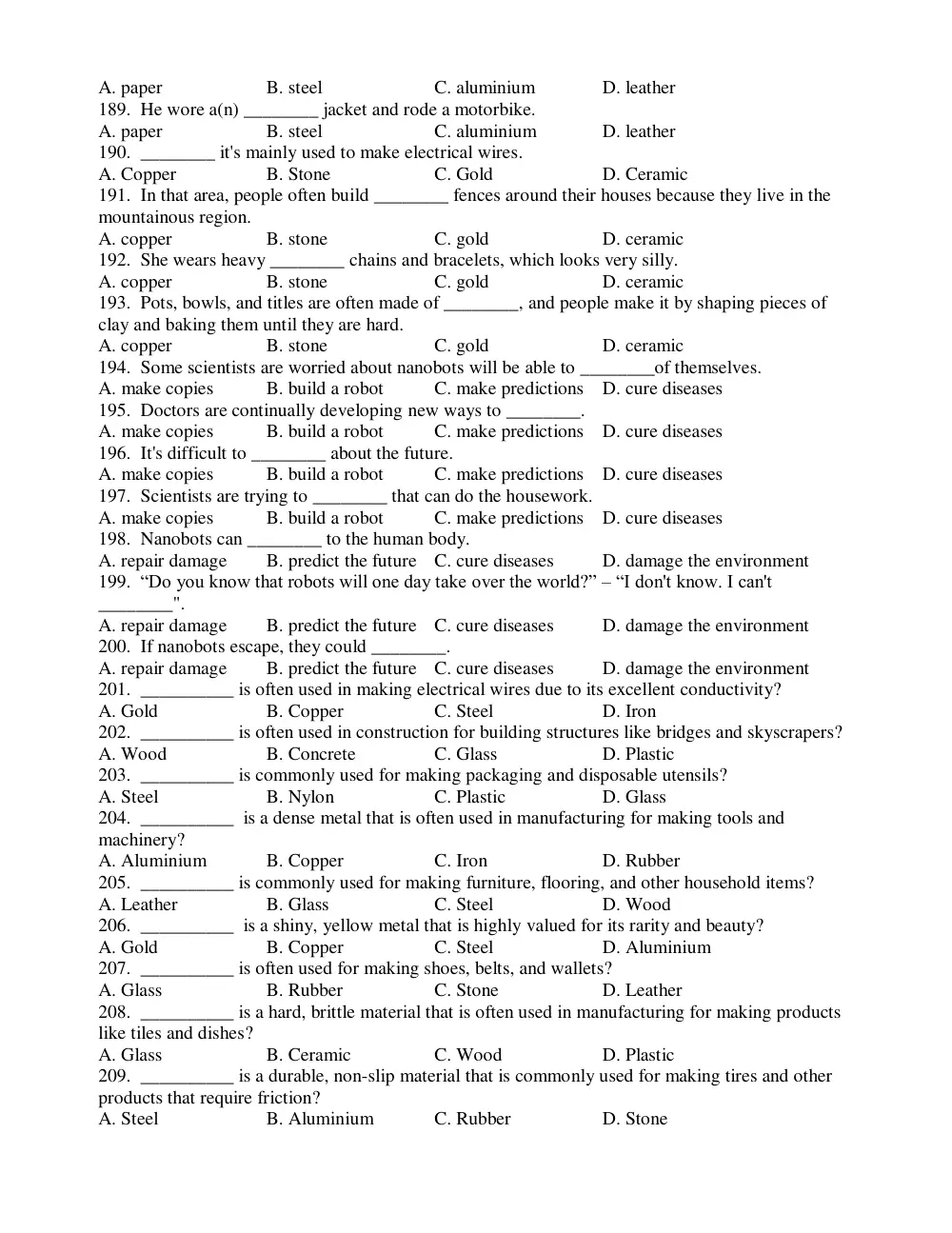 A. paper B. steel C. aluminium D. leather
189. He wore a(n) ____ jacket and rode a motorbike.
A. paper B. steel C. aluminium D. leather
190. ____ it's mainly used to make electrical wires.
A. Copper B. Stone C. Gold D. Ceramic
191. In that area, people often build ____ fences around their houses because they live in the mountainous region.
A. copper B. stone C. gold D. ceramic
192. She wears heavy ____ chains and bracelets, which looks very silly.
A. copper B. stone C. gold D. ceramic
193. Pots, bowls, and titles are often made of ____, and people make it by shaping pieces of clay and baking them until they are hard.
A. copper B. stone C. gold D. ceramic
194. Some scientists are worried about nanobots will be able to ____of themselves.
A. make copies B. build a robot C. make predictions D. cure diseases
195. Doctors are continually developing new ways to ____.
A. make copies B. build a robot C. make predictions D. cure diseases
196. It's difficult to ____ about the future.
A. make copies B. build a robot C. make predictions D. cure diseases
197. Scientists are trying to ____ that can do the housework.
A. make copies B. build a robot C. make predictions D. cure diseases
198. Nanobots can ____ to the human body.
A. repair damage B. predict the future C. cure diseases D. damage the environment
199. "Do you know that robots will one day take over the world?" – "I don't know. I can't ____".
A. repair damage B. predict the future C. cure diseases D. damage the environment
200. If nanobots escape, they could ____.
A. repair damage B. predict the future C. cure diseases D. damage the environment
201. ____ is often used in making electrical wires due to its excellent conductivity?
A. Gold B. Copper C. Steel D. Iron
202. ____ is often used in construction for building structures like bridges and skyscrapers?
A. Wood B. Concrete C. Glass D. Plastic
203. ____ is commonly used for making packaging and disposable utensils?
A. Steel B. Nylon C. Plastic D. Glass
204. ____ is a dense metal that is often used in manufacturing for making tools and machinery?
A. Aluminium B. Copper C. Iron D. Rubber
205. ____ is commonly used for making furniture, flooring, and other household items?
A. Leather B. Glass C. Steel D. Wood
206. ____ is a shiny, yellow metal that is highly valued for its rarity and beauty?
A. Gold B. Copper C. Steel D. Aluminium
207. ____ is often used for making shoes, belts, and wallets?
A. Glass B. Rubber C. Stone D. Leather
208. ____ is a hard, brittle material that is often used in manufacturing for making products like tiles and dishes?
A. Glass B. Ceramic C. Wood D. Plastic
209. ____ is a durable, non-slip material that is commonly used for making tires and other products that require friction?
A. Steel B. Aluminium C. Rubber D. Stone